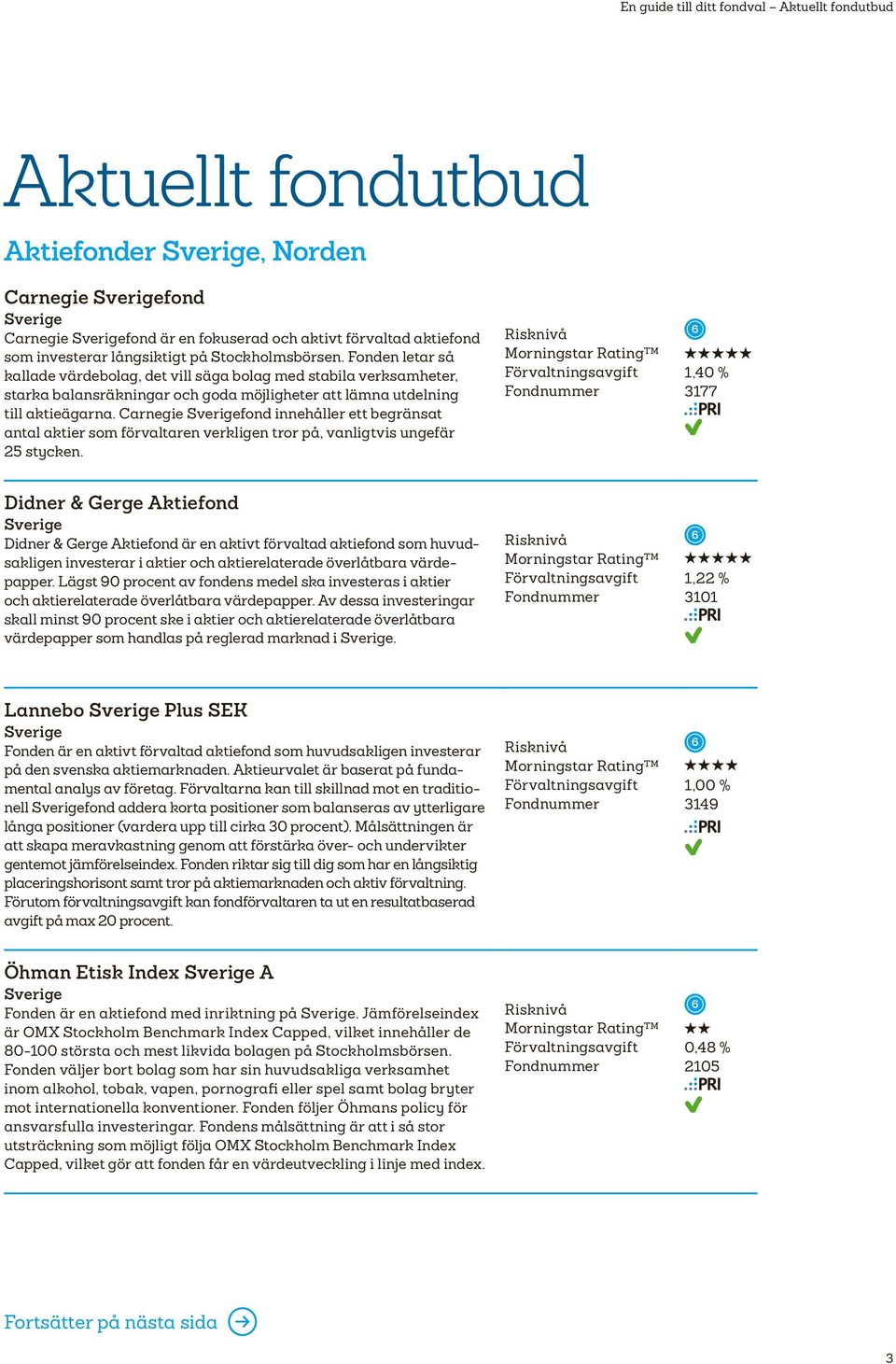 En guide till ditt fondval – Aktuellt fondutbud

Aktuellt fondutbud

Aktiefonder Sverige, Norden

Carnegie Sverigefond
Sverige
Carnegie Sverigefond är en fokuserad och aktivt förvaltad aktiefond som investerar långsiktigt på Stockholmsbörsen. Fonden letar så kallade värdebolag, det vill säga bolag med stabila verksamheter, starka balansräkningar och goda möjligheter att lämna utdelning till aktieägarna. Carnegie Sverigefond innehåller ett begränsat antal aktier som förvaltaren verkligen tror på, vanligtvis ungefär 25 stycken.

Risknivå 6
Morningstar Rating™ ★★★★★
Förvaltningsavgift 1,40 %
Fondnummer 3177
PRI

Didner & Gerge Aktiefond
Sverige
Didner & Gerge Aktiefond är en aktivt förvaltad aktiefond som huvudsakligen investerar i aktier och aktierelaterade överlåtbara värdepapper. Lägst 90 procent av fondens medel ska investeras i aktier och aktierelaterade överlåtbara värdepapper. Av dessa investeringar skall minst 90 procent ske i aktier och aktierelaterade överlåtbara värdepapper som handlas på reglerad marknad i Sverige.

Risknivå 6
Morningstar Rating™ ★★★★★
Förvaltningsavgift 1,22 %
Fondnummer 3101
PRI

Lannebo Sverige Plus SEK
Sverige
Fonden är en aktivt förvaltad aktiefond som huvudsakligen investerar på den svenska aktiemarknaden. Aktieurvalet är baserat på fundamental analys av företag. Förvaltarna kan till skillnad mot en traditionell Sverigefond addera korta positioner som balanseras av ytterligare långa positioner (vardera upp till cirka 30 procent). Målsättningen är att skapa meravkastning genom att förstärka över- och undervikter gentemot jämförelseindex. Fonden riktar sig till dig som har en långsiktig placeringshorisont samt tror på aktiemarknaden och aktiv förvaltning. Förutom förvaltningsavgift kan fondförvaltaren ta ut en resultatbaserad avgift på max 20 procent.

Risknivå 6
Morningstar Rating™ ★★★★
Förvaltningsavgift 1,00 %
Fondnummer 3149
PRI

Öhman Etisk Index Sverige A
Sverige
Fonden är en aktiefond med inriktning på Sverige. Jämförelseindex är OMX Stockholm Benchmark Index Capped, vilket innehåller de 80-100 största och mest likvida bolagen på Stockholmsbörsen. Fonden väljer bort bolag som har sin huvudsakliga verksamhet inom alkohol, tobak, vapen, pornografi eller spel samt bolag bryter mot internationella konventioner. Fonden följer Öhmans policy för ansvarsfulla investeringar. Fondens målsättning är att i så stor utsträckning som möjligt följa OMX Stockholm Benchmark Index Capped, vilket gör att fonden får en värdeutveckling i linje med index.

Risknivå 6
Morningstar Rating™ ★★
Förvaltningsavgift 0,48 %
Fondnummer 2105
PRI

Fortsätter på nästa sida

3